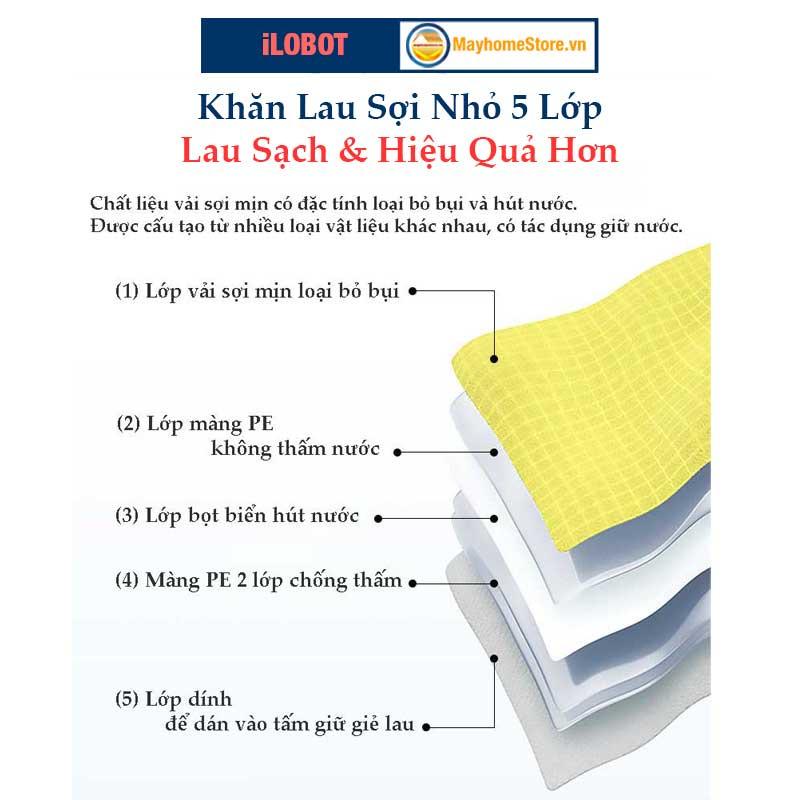 iLOBOT

MayhomeStore.vn

Khăn Lau Sợi Nhỏ 5 Lớp
Lau Sạch & Hiệu Quả Hơn

Chất liệu vải sợi mịn có đặc tính loại bỏ bụi và hút nước.
Được cấu tạo từ nhiều loại vật liệu khác nhau, có tác dụng giữ nước.

(1) Lớp vải sợi mịn loại bỏ bụi

(2) Lớp màng PE không thấm nước

(3) Lớp bọt biển hút nước

(4) Màng PE 2 lớp chống thấm

(5) Lớp dính để dán vào tấm giữ giẻ lau